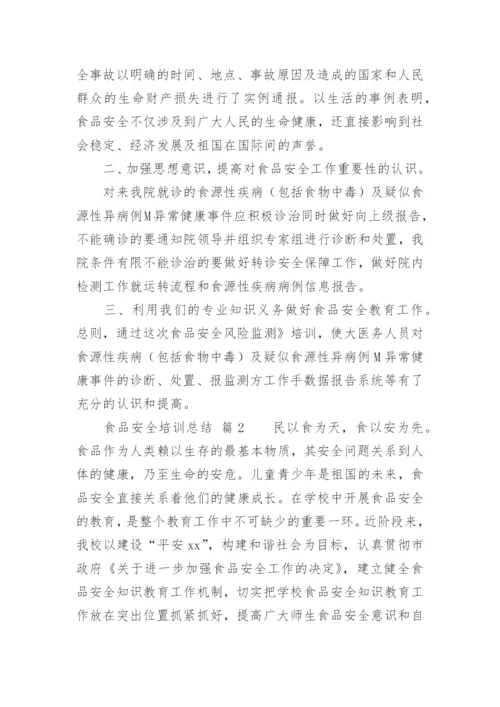 全事故以明确的时间、地点、事故原因及造成的国家和人民群众的生命财产损失进行了实例通报。以生活的事例表明，食品安全不仅涉及到广大人民的生命健康，还直接影响到社会稳定、经济发展及祖国在国际间的声誉。

二、加强思想意识，提高对食品安全工作重要性的认识。

对来我院就诊的食源性疾病（包括食物中毒）及疑似食源性异病例M异常健康事件应积极诊治同时做好向上级报告，不能确诊的要通知院领导并组织专家组进行诊断和处置，我院条件有限不能诊治的要做好转诊安全保障工作，做好院内检测工作就运转流程和食源性疾病病例信息报告。

三、利用我们的专业知识义务做好食品安全教育工作。总则，通过这次食品安全风险监测》培训，使大医务人员对食源性疾病（包括食物中毒）及疑似食源性异病例M异常健康事件的诊断、处置、报监测方工作手数据报告系统等有了充分的认识和提高。

食品安全培训总结 篇2 民以食为天，食以安为先。食品作为人类赖以生存的最基本物质，其安全问题关系到人体的健康，乃至生命的安危。儿童青少年是祖国的未来，食品安全直接关系着他们的健康成长。在学校中开展食品安全的教育，是整个教育工作中不可缺少的重要一环。近阶段来，我校以建设“平安xx”，构建和谐社会为目标，认真贯彻市政府《关于进一步加强食品安全工作的决定》，建立健全食品安全知识教育工作机制，切实把学校食品安全知识教育工作放在突出位置抓紧抓好，提高广大师生食品安全意识和自